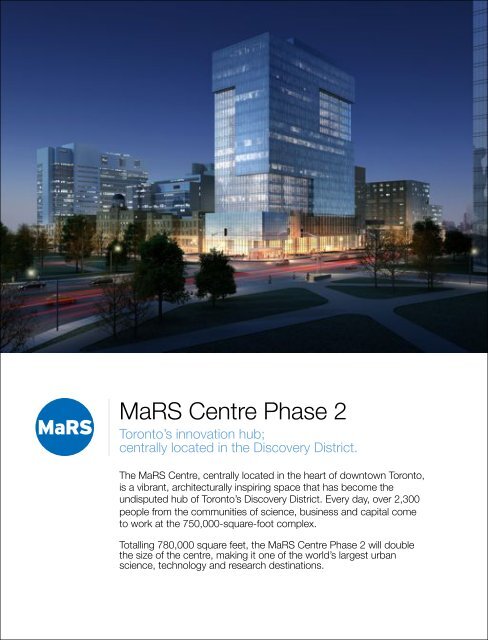 MaRS

MaRS Centre Phase 2

Toronto's innovation hub; centrally located in the Discovery District.

The MaRS Centre, centrally located in the heart of downtown Toronto, is a vibrant, architecturally inspiring space that has become the undisputed hub of Toronto's Discovery District. Every day, over 2,300 people from the communities of science, business and capital come to work at the 750,000-square-foot complex.

Totalling 780,000 square feet, the MaRS Centre Phase 2 will double the size of the centre, making it one of the world's largest urban science, technology and research destinations.